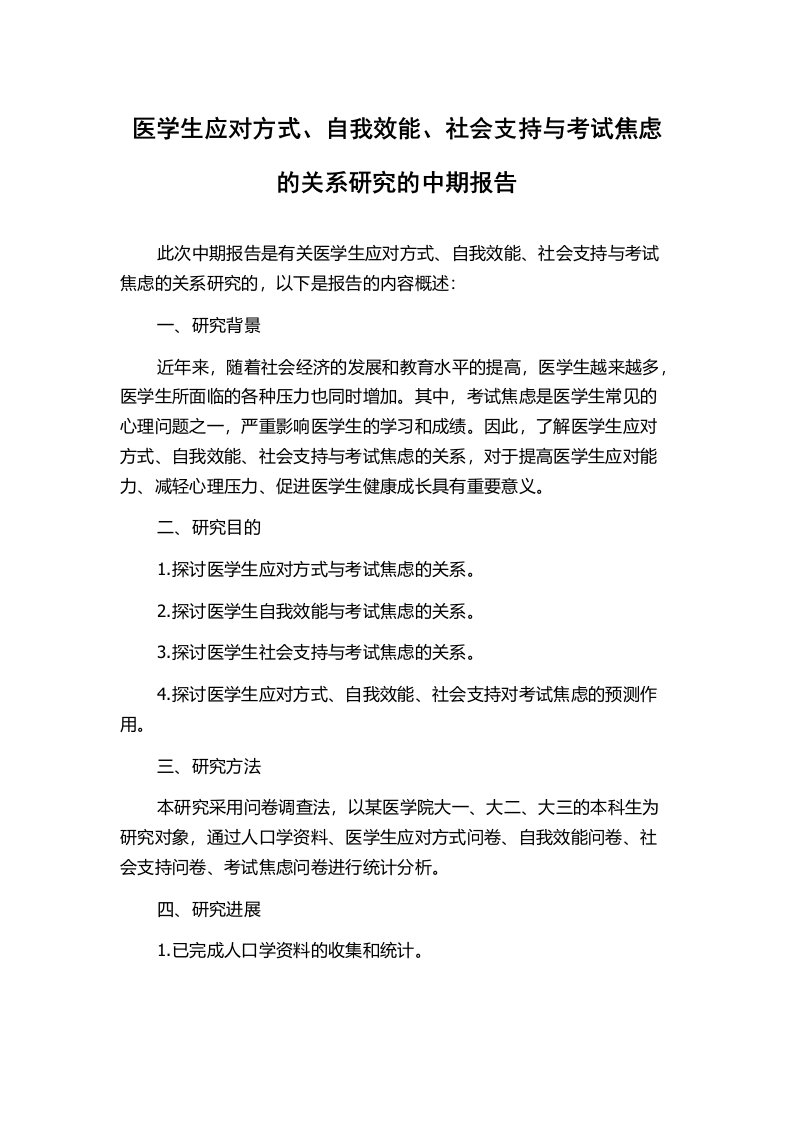 医学生应对方式、自我效能、社会支持与考试焦虑的关系研究的中期报告

此次中期报告是有关医学生应对方式、自我效能、社会支持与考试焦虑的关系研究的，以下是报告的内容概述：

一、研究背景

近年来，随着社会经济的发展和教育水平的提高，医学生越来越多，医学生所面临的各种压力也同时增加。其中，考试焦虑是医学生常见的心理问题之一，严重影响医学生的学习和成绩。因此，了解医学生应对方式、自我效能、社会支持与考试焦虑的关系，对于提高医学生应对能力、减轻心理压力、促进医学生健康成长具有重要意义。

二、研究目的

1.探讨医学生应对方式与考试焦虑的关系。

2.探讨医学生自我效能与考试焦虑的关系。

3.探讨医学生社会支持与考试焦虑的关系。

4.探讨医学生应对方式、自我效能、社会支持对考试焦虑的预测作用。

三、研究方法

本研究采用问卷调查法，以某医学院大一、大二、大三的本科生为研究对象，通过人口学资料、医学生应对方式问卷、自我效能问卷、社会支持问卷、考试焦虑问卷进行统计分析。

四、研究进展

1.已完成人口学资料的收集和统计。